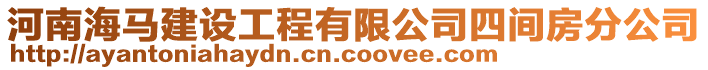 河南海马建设工程有限公司四间房分公司
http://ayantoniahaydn.cn.coovee.com